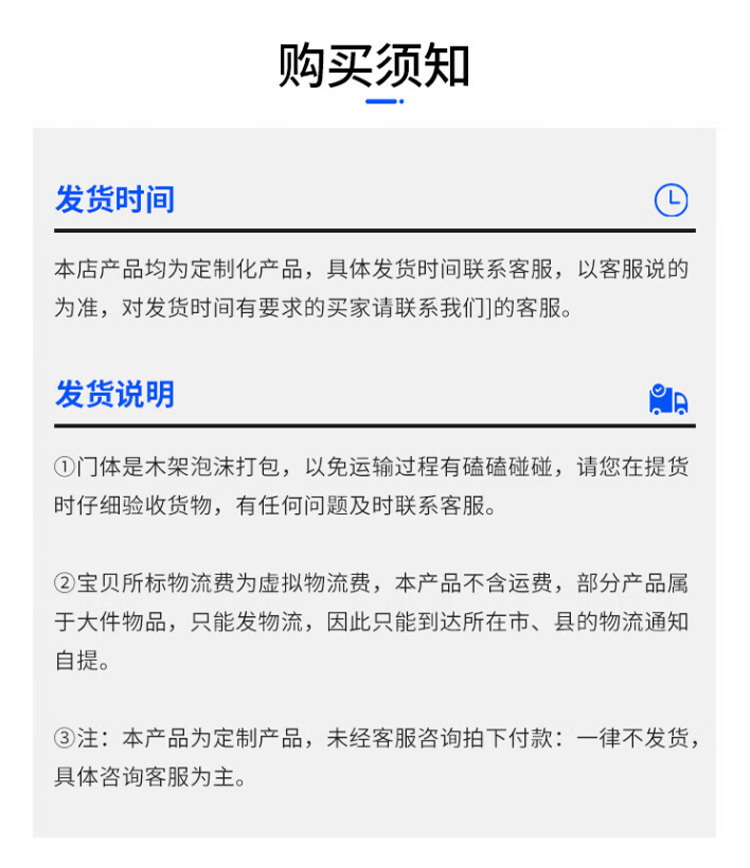 购买须知

发货时间

本店产品均为定制化产品，具体发货时间联系客服，以客服说的为准，对发货时间有要求的买家请联系我们]的客服。

发货说明

①门体是木架泡沫打包，以免运输过程有磕磕碰碰，请您在提货时仔细验收货物，有任何问题及时联系客服。

②宝贝所标物流费为虚拟物流费，本产品不含运费，部分产品属于大件物品，只能发物流，因此只能到达所在市、县的物流通知自提。

③注：本产品为定制产品，未经客服咨询拍下付款：一律不发货，具体咨询客服为主。